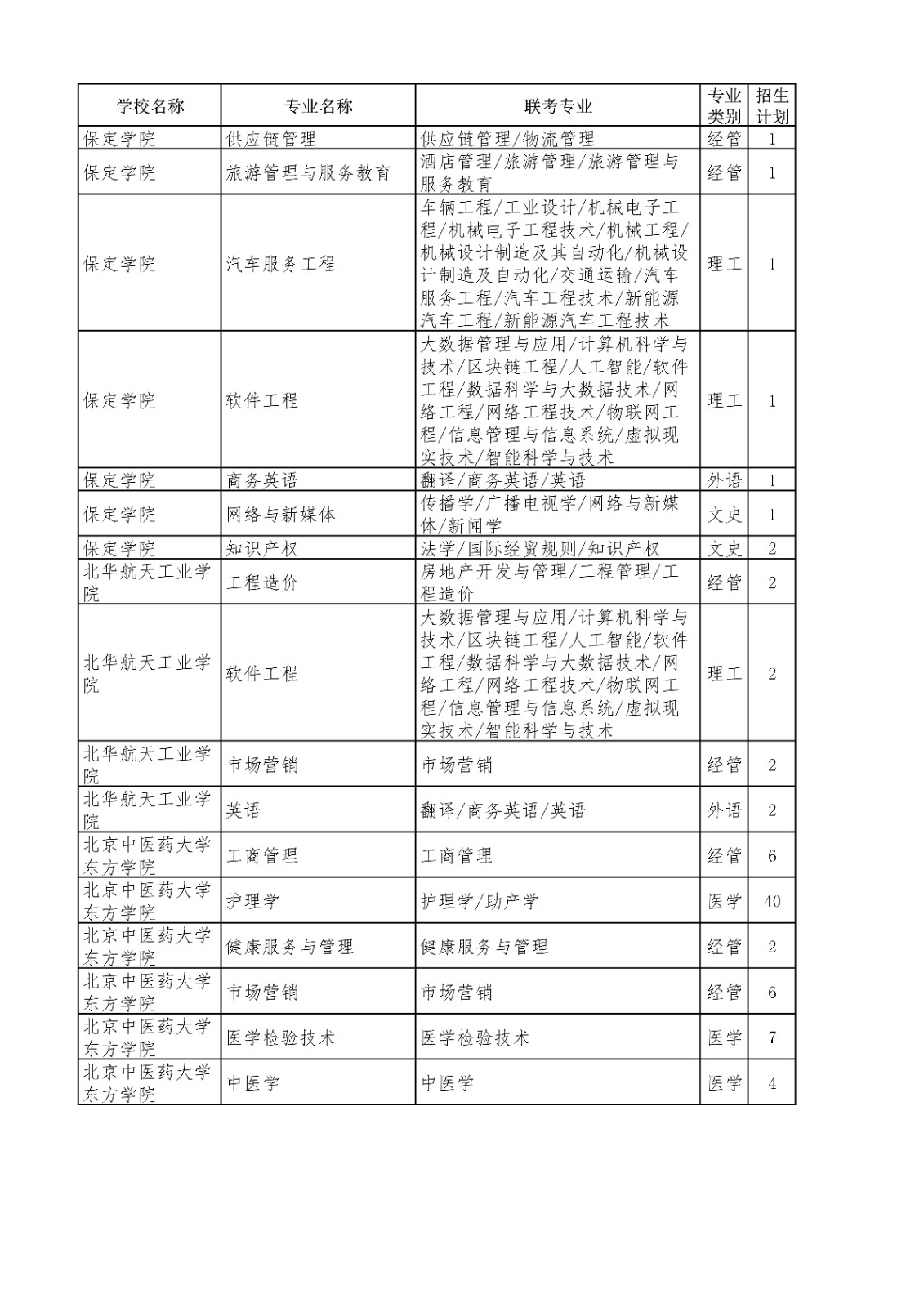 | 学校名称 | 专业名称 | 联考专业 | 专业类别 | 招生计划 |
|---|---|---|---|---|
| 保定学院 | 供应链管理 | 供应链管理/物流管理 | 经管 | 1 |
| 保定学院 | 旅游管理与服务教育 | 酒店管理/旅游管理/旅游管理与服务教育 | 经管 | 1 |
| 保定学院 | 汽车服务工程 | 车辆工程/工业设计/机械电子工程/机械电子工程技术/机械工程/机械设计制造及其自动化/机械设计制造及自动化/交通运输/汽车服务工程/汽车工程技术/新能源汽车工程/新能源汽车工程技术 | 理工 | 1 |
| 保定学院 | 软件工程 | 大数据管理与应用/计算机科学与技术/区块链工程/人工智能/软件工程/数据科学与大数据技术/网络工程/网络工程技术/物联网工程/信息管理与信息系统/虚拟现实技术/智能科学与技术 | 理工 | 1 |
| 保定学院 | 商务英语 | 翻译/商务英语/英语 | 外语 | 1 |
| 保定学院 | 网络与新媒体 | 传播学/广播电视学/网络与新媒体/新闻学 | 文史 | 1 |
| 保定学院 | 知识产权 | 法学/国际经贸规则/知识产权 | 文史 | 2 |
| 北华航天工业学院 | 工程造价 | 房地产开发与管理/工程管理/工程造价 | 经管 | 2 |
| 北华航天工业学院 | 软件工程 | 大数据管理与应用/计算机科学与技术/区块链工程/人工智能/软件工程/数据科学与大数据技术/网络工程/网络工程技术/物联网工程/信息管理与信息系统/虚拟现实技术/智能科学与技术 | 理工 | 2 |
| 北华航天工业学院 | 市场营销 | 市场营销 | 经管 | 2 |
| 北华航天工业学院 | 英语 | 翻译/商务英语/英语 | 外语 | 2 |
| 北京中医药大学东方学院 | 工商管理 | 工商管理 | 经管 | 6 |
| 北京中医药大学东方学院 | 护理学 | 护理学/助产学 | 医学 | 40 |
| 北京中医药大学东方学院 | 健康服务与管理 | 健康服务与管理 | 经管 | 2 |
| 北京中医药大学东方学院 | 市场营销 | 市场营销 | 经管 | 6 |
| 北京中医药大学东方学院 | 医学检验技术 | 医学检验技术 | 医学 | 7 |
| 北京中医药大学东方学院 | 中医学 | 中医学 | 医学 | 4 |